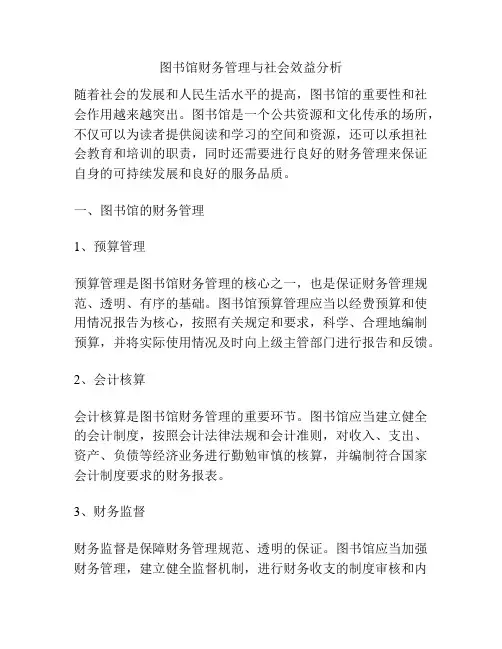 图书馆财务管理与社会效益分析

随着社会的发展和人民生活水平的提高，图书馆的重要性和社会作用越来越突出。图书馆是一个公共资源和文化传承的场所，不仅可以为读者提供阅读和学习的空间和资源，还可以承担社会教育和培训的职责，同时还需要进行良好的财务管理来保证自身的可持续发展和良好的服务品质。

一、图书馆的财务管理

1、预算管理

预算管理是图书馆财务管理的核心之一，也是保证财务管理规范、透明、有序的基础。图书馆预算管理应当以经费预算和使用情况报告为核心，按照有关规定和要求，科学、合理地编制预算，并将实际使用情况及时向上级主管部门进行报告和反馈。

2、会计核算

会计核算是图书馆财务管理的重要环节。图书馆应当建立健全的会计制度，按照会计法律法规和会计准则，对收入、支出、资产、负债等经济业务进行勤勉审慎的核算，并编制符合国家会计制度要求的财务报表。

3、财务监督

财务监督是保障财务管理规范、透明的保证。图书馆应当加强财务管理，建立健全监督机制，进行财务收支的制度审核和内